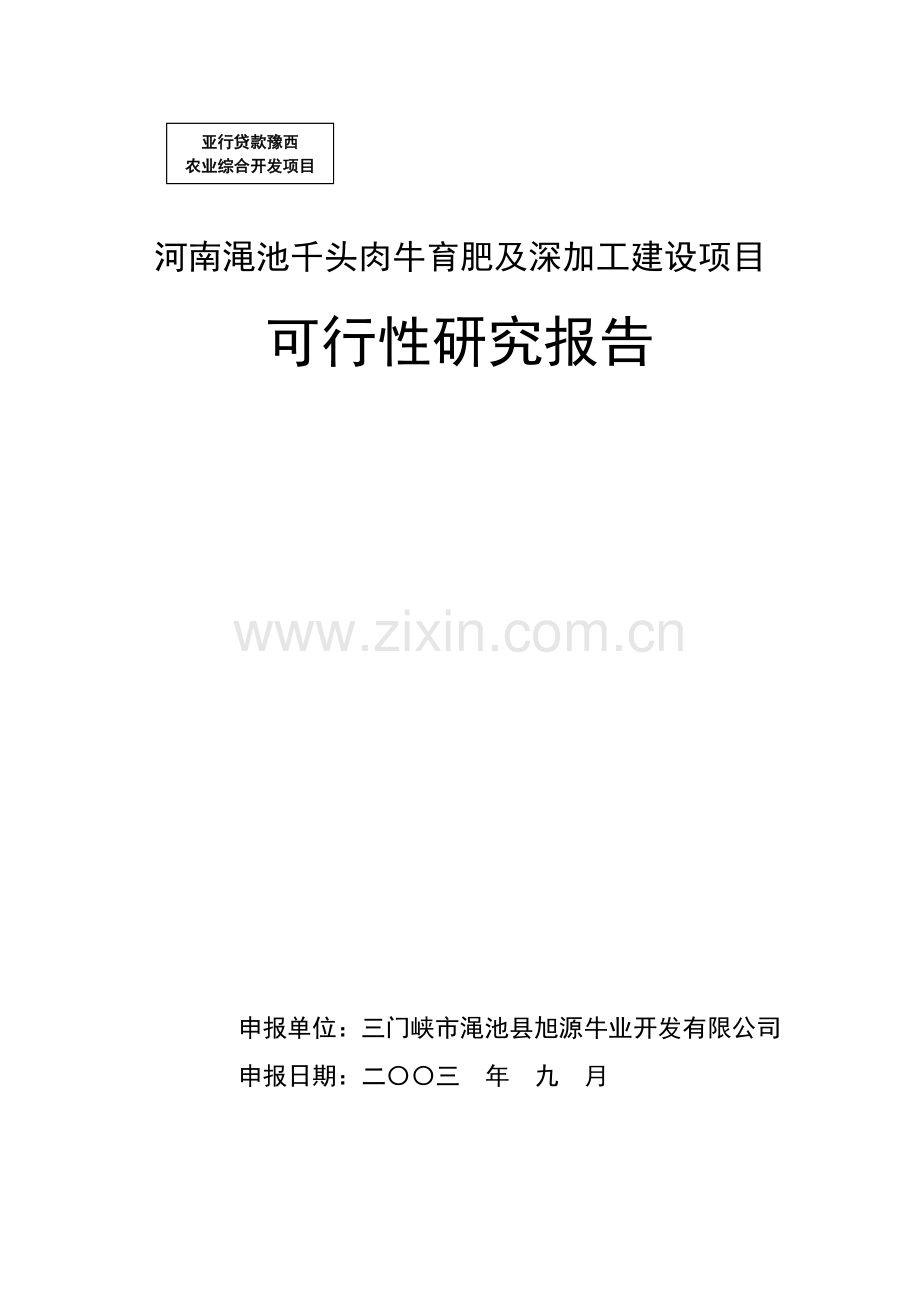 亚行贷款豫西
农业综合开发项目

河南渑池千头肉牛育肥及深加工建设项目

可行性研究报告

www.zixin.com.cn

申报单位：三门峡市渑池县旭源牛业开发有限公司
申报日期：二〇〇三 年 九 月